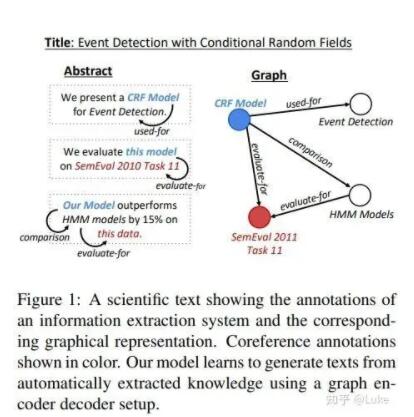 Title: Event Detection with Conditional Random Fields

Abstract

We present a CRF Model for Event Detection.
used-for

We evaluate this model on SemEval 2010 Task 11
evaluate-for

Our Model outperforms HMM models by 15% on this data.
comparison
evaluate-for

Graph

CRF Model
used-for
Event Detection
comparison
evaluate-for
evaluate-for
HMM Models
SemEval 2011 Task 11

Figure 1: A scientific text showing the annotations of an information extraction system and the corresponding graphical representation. Coreference annotations shown in color. Our model learns to generate texts from automatically extracted knowledge using a graph encoder decoder setup.

知乎 @Luke